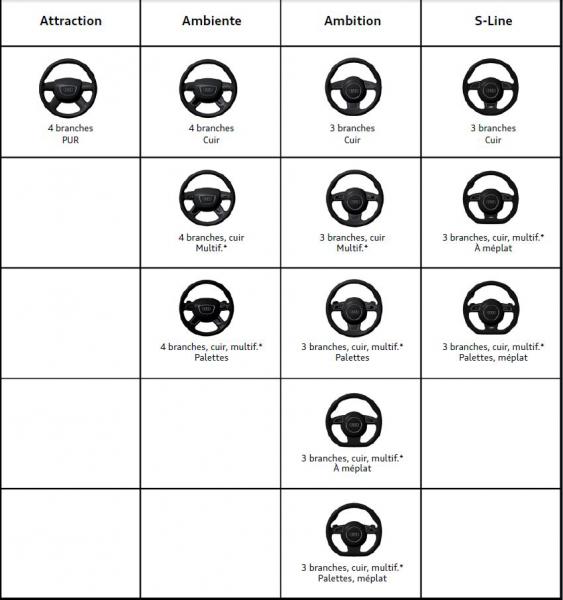 | Attraction | Ambiente | Ambition | S-Line |
|---|---|---|---|
| 4 branches PUR | 4 branches Cuir | 3 branches Cuir | 3 branches Cuir |
| | 4 branches, cuir Multif.* | 3 branches, cuir Multif.* | 3 branches, cuir, multif.* À méplat |
| | 4 branches, cuir, multif.* Palettes | 3 branches, cuir, multif.* Palettes | 3 branches, cuir, multif.* Palettes, méplat |
| | | 3 branches, cuir, multif.* À méplat | |
| | | 3 branches, cuir, multif.* Palettes, méplat | |